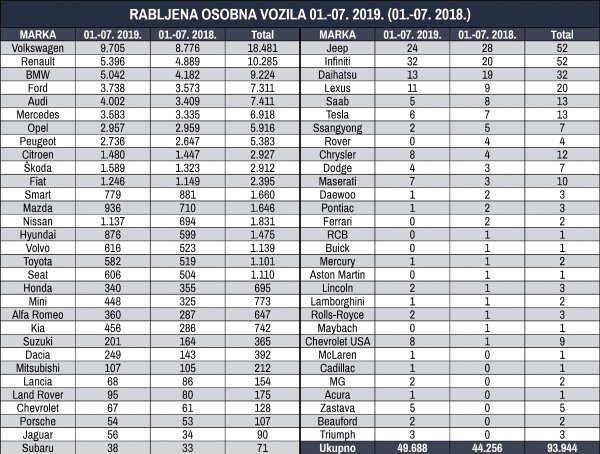 RABLJENA OSOBNA VOZILA 01.-07. 2019. (01.-07. 2018.)

| MARKA | 01.-07. 2019. | 01.-07. 2018. | Total |
|---|---|---|---|
| Volkswagen | 9.705 | 8.776 | 18.481 |
| Renault | 5.396 | 4.889 | 10.285 |
| BMW | 5.042 | 4.182 | 9.224 |
| Ford | 3.738 | 3.573 | 7.311 |
| Audi | 4.002 | 3.409 | 7.411 |
| Mercedes | 3.583 | 3.335 | 6.918 |
| Opel | 2.957 | 2.959 | 5.916 |
| Peugeot | 2.736 | 2.647 | 5.383 |
| Citroen | 1.480 | 1.447 | 2.927 |
| Škoda | 1.589 | 1.323 | 2.912 |
| Fiat | 1.246 | 1.149 | 2.395 |
| Smart | 779 | 881 | 1.660 |
| Mazda | 936 | 710 | 1.646 |
| Nissan | 1.137 | 694 | 1.831 |
| Hyundai | 876 | 599 | 1.475 |
| Volvo | 616 | 523 | 1.139 |
| Toyota | 582 | 519 | 1.101 |
| Seat | 606 | 504 | 1.110 |
| Honda | 340 | 355 | 695 |
| Mini | 448 | 325 | 773 |
| Alfa Romeo | 360 | 287 | 647 |
| Kia | 456 | 286 | 742 |
| Suzuki | 201 | 164 | 365 |
| Dacia | 249 | 143 | 392 |
| Mitsubishi | 107 | 105 | 212 |
| Lancia | 68 | 86 | 154 |
| Land Rover | 95 | 80 | 175 |
| Chevrolet | 67 | 61 | 128 |
| Porsche | 54 | 53 | 107 |
| Jaguar | 56 | 34 | 90 |
| Subaru | 38 | 33 | 71 |

| MARKA | 01.-07. 2019. | 01.-07. 2018. | Total |
|---|---|---|---|
| Jeep | 24 | 28 | 52 |
| Infiniti | 32 | 20 | 52 |
| Daihatsu | 13 | 19 | 32 |
| Lexus | 11 | 9 | 20 |
| Saab | 5 | 8 | 13 |
| Tesla | 6 | 7 | 13 |
| Ssangyong | 2 | 5 | 7 |
| Rover | 0 | 4 | 4 |
| Chrysler | 8 | 4 | 12 |
| Dodge | 4 | 3 | 7 |
| Maserati | 7 | 3 | 10 |
| Daewoo | 1 | 2 | 3 |
| Pontiac | 1 | 2 | 3 |
| Ferrari | 0 | 2 | 2 |
| RCB | 0 | 1 | 1 |
| Buick | 0 | 1 | 1 |
| Mercury | 1 | 1 | 2 |
| Aston Martin | 0 | 1 | 1 |
| Lincoln | 2 | 1 | 3 |
| Lamborghini | 1 | 1 | 2 |
| Rolls-Royce | 2 | 1 | 3 |
| Maybach | 0 | 1 | 1 |
| Chevrolet USA | 8 | 1 | 9 |
| McLaren | 1 | 0 | 1 |
| Cadillac | 1 | 0 | 1 |
| MG | 2 | 0 | 2 |
| Acura | 1 | 0 | 1 |
| Zastava | 5 | 0 | 5 |
| Beauford | 2 | 0 | 2 |
| Triumph | 3 | 0 | 3 |
| Ukupno | 49.688 | 44.256 | 93.944 |